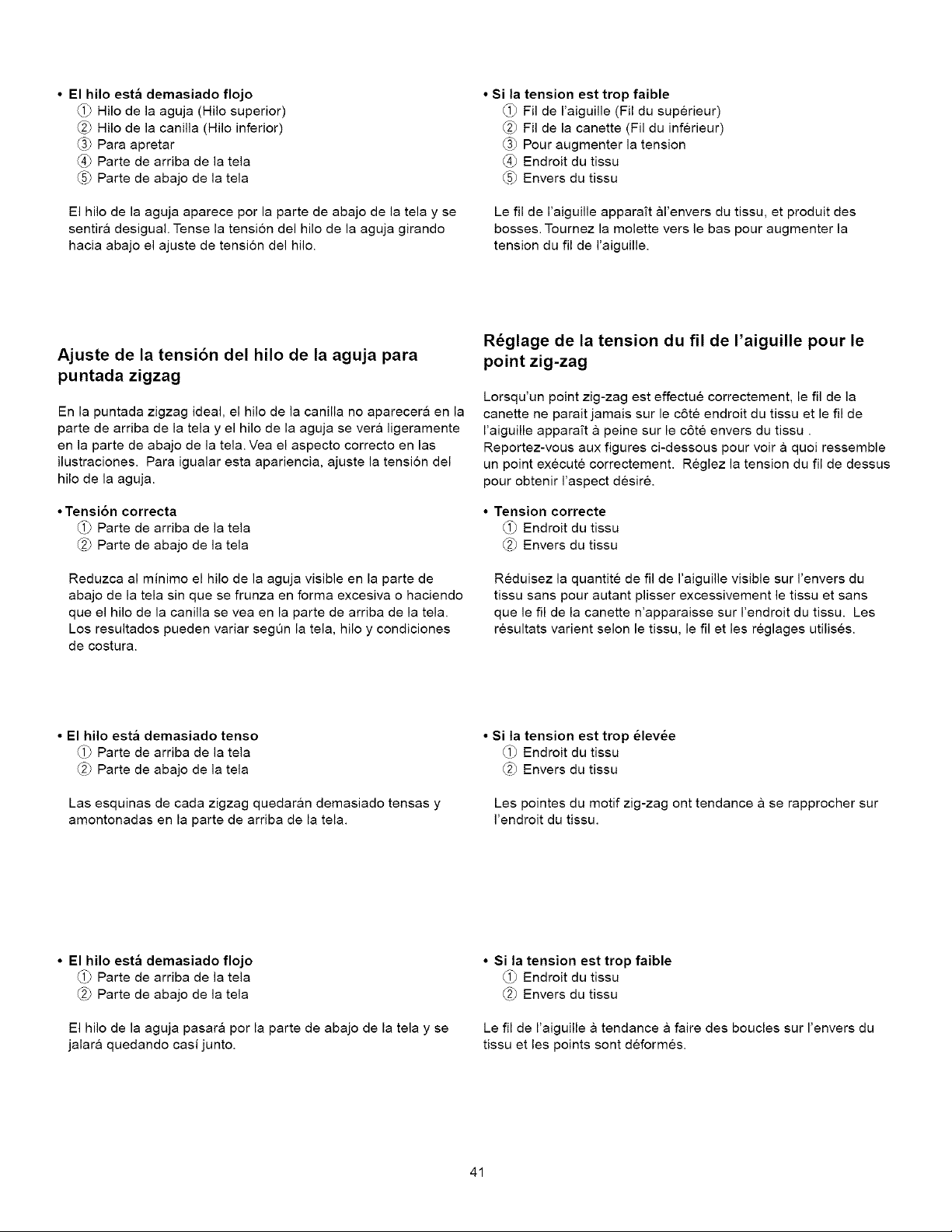 • El hilo está demasiado flojo
① Hilo de la aguja (Hilo superior)
② Hilo de la canilla (Hilo inferior)
③ Para apretar
④ Parte de arriba de la tela
⑤ Parte de abajo de la tela

El hilo de la aguja aparece por la parte de abajo de la tela y se sentirá desigual. Tense la tensión del hilo de la aguja girando hacia abajo el ajuste de tensión del hilo.

Ajuste de la tensión del hilo de la aguja para puntada zigzag

En la puntada zigzag ideal, el hilo de la canilla no aparecerá en la parte de arriba de la tela y el hilo de la aguja se verá ligeramente en la parte de abajo de la tela. Vea el aspecto correcto en las ilustraciones. Para igualar esta apariencia, ajuste la tensión del hilo de la aguja.

• Tensión correcta
① Parte de arriba de la tela
② Parte de abajo de la tela

Reduzca al mínimo el hilo de la aguja visible en la parte de abajo de la tela sin que se frunza en forma excesiva o haciendo que el hilo de la canilla se vea en la parte de arriba de la tela. Los resultados pueden variar según la tela, hilo y condiciones de costura.

• El hilo está demasiado tenso
① Parte de arriba de la tela
② Parte de abajo de la tela

Las esquinas de cada zigzag quedarán demasiado tensas y amontonadas en la parte de arriba de la tela.

• El hilo está demasiado flojo
① Parte de arriba de la tela
② Parte de abajo de la tela

El hilo de la aguja pasará por la parte de abajo de la tela y se jalará quedando casí junto.

• Si la tension est trop faible
① Fil de l'aiguille (Fil du supérieur)
② Fil de la canette (Fil du inférieur)
③ Pour augmenter la tension
④ Endroit du tissu
⑤ Envers du tissu

Le fil de l'aiguille apparaît àl'envers du tissu, et produit des bosses. Tournez la molette vers le bas pour augmenter la tension du fil de l'aiguille.

Réglage de la tension du fil de l'aiguille pour le point zig-zag

Lorsqu'un point zig-zag est effectué correctement, le fil de la canette ne parait jamais sur le côté endroit du tissu et le fil de l'aiguille apparaît à peine sur le côté envers du tissu . Reportez-vous aux figures ci-dessous pour voir à quoi ressemble un point exécuté correctement. Réglez la tension du fil de dessus pour obtenir l'aspect désiré.

• Tension correcte
① Endroit du tissu
② Envers du tissu

Réduisez la quantité de fil de l'aiguille visible sur l'envers du tissu sans pour autant plisser excessivement le tissu et sans que le fil de la canette n'apparaisse sur l'endroit du tissu. Les résultats varient selon le tissu, le fil et les réglages utilisés.

• Si la tension est trop élevée
① Endroit du tissu
② Envers du tissu

Les pointes du motif zig-zag ont tendance à se rapprocher sur l'endroit du tissu.

• Si la tension est trop faible
① Endroit du tissu
② Envers du tissu

Le fil de l'aiguille à tendance à faire des boucles sur l'envers du tissu et les points sont déformés.

41